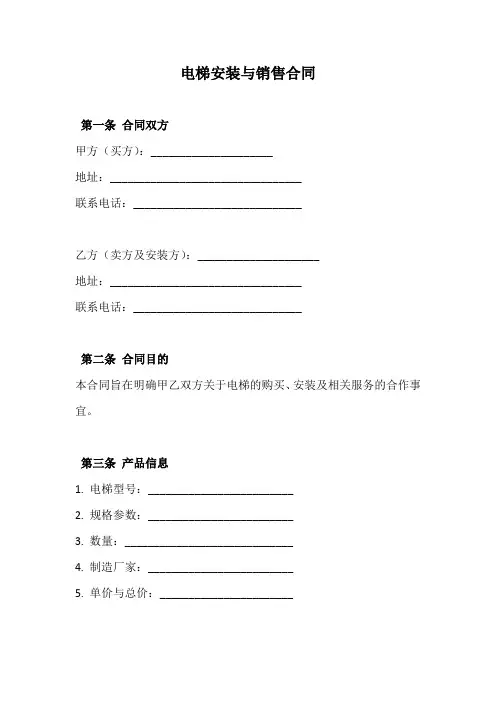 电梯安装与销售合同

第一条 合同双方

甲方（买方）：______________________

地址：__________________________________

联系电话：______________________________

乙方（卖方及安装方）：______________________

地址：__________________________________

联系电话：______________________________

第二条 合同目的

本合同旨在明确甲乙双方关于电梯的购买、安装及相关服务的合作事宜。

第三条 产品信息

1. 电梯型号：__________________________

2. 规格参数：__________________________

3. 数量：______________________________

4. 制造厂家：__________________________

5. 单价与总价：________________________